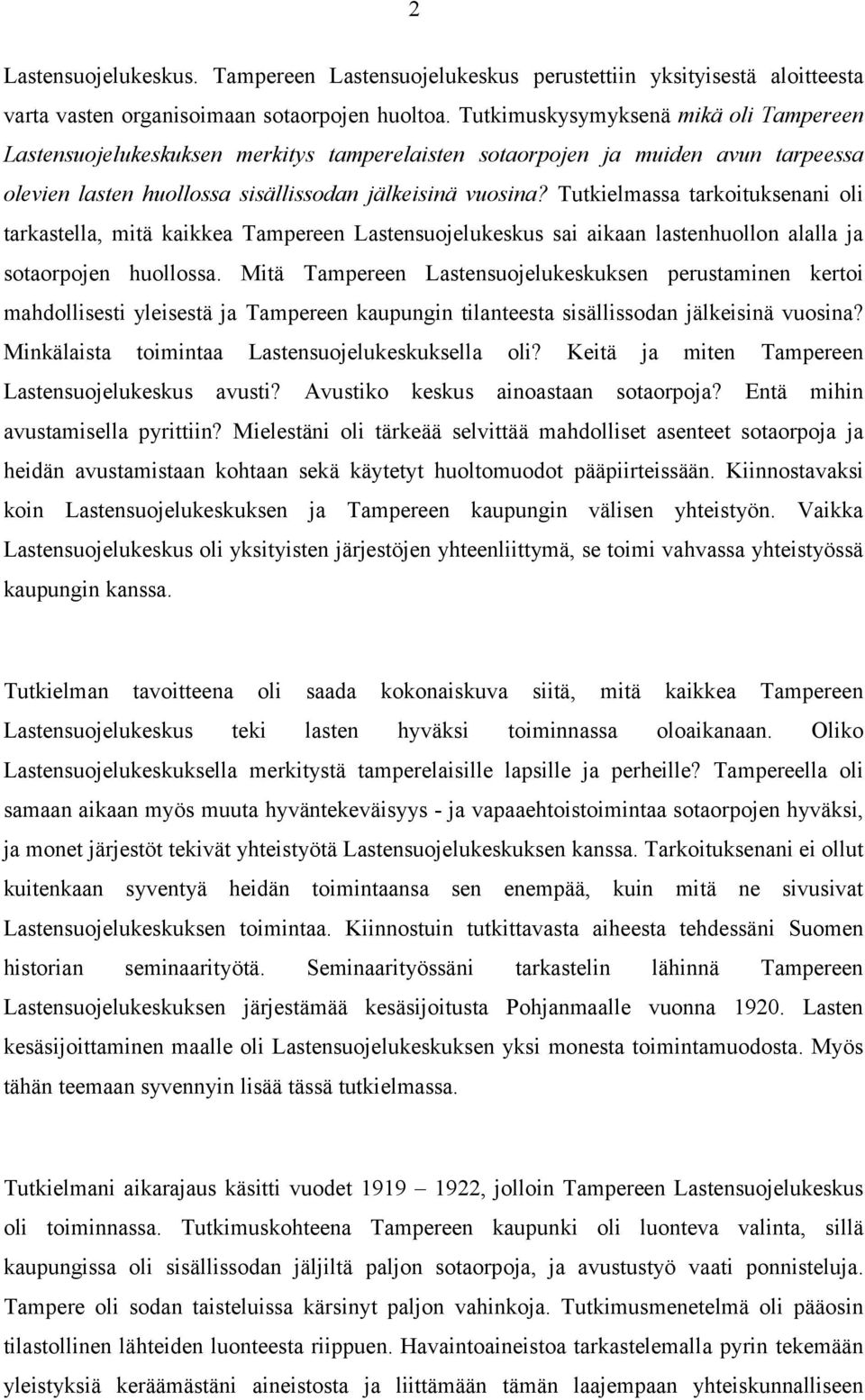 2

Lastensuojelukeskus. Tampereen Lastensuojelukeskus perustettiin yksityisestä aloitteesta varta vasten organisoimaan sotaorpojen huoltoa. Tutkimuskysymyksenä mikä oli Tampereen Lastensuojelukeskuksen merkitys tamperelaisten sotaorpojen ja muiden avun tarpeessa olevien lasten huollossa sisällissodan jälkeisinä vuosina? Tutkielmassa tarkoituksenani oli tarkastella, mitä kaikkea Tampereen Lastensuojelukeskus sai aikaan lastenhuollon alalla ja sotaorpojen huollossa. Mitä Tampereen Lastensuojelukeskuksen perustaminen kertoi mahdollisesti yleisestä ja Tampereen kaupungin tilanteesta sisällissodan jälkeisinä vuosina? Minkälaista toimintaa Lastensuojelukeskuksella oli? Keitä ja miten Tampereen Lastensuojelukeskus avusti? Avustiko keskus ainoastaan sotaorpoja? Entä mihin avustamisella pyrittiin? Mielestäni oli tärkeää selvittää mahdolliset asenteet sotaorpoja ja heidän avustamistaan kohtaan sekä käytetyt huoltomuodot pääpiirteissään. Kiinnostavaksi koin Lastensuojelukeskuksen ja Tampereen kaupungin välisen yhteistyön. Vaikka Lastensuojelukeskus oli yksityisten järjestöjen yhteenliittymä, se toimi vahvassa yhteistyössä kaupungin kanssa.

Tutkielman tavoitteena oli saada kokonaiskuva siitä, mitä kaikkea Tampereen Lastensuojelukeskus teki lasten hyväksi toiminnassa oloaikanaan. Oliko Lastensuojelukeskuksella merkitystä tamperelaisille lapsille ja perheille? Tampereella oli samaan aikaan myös muuta hyväntekeväisyys - ja vapaaehtoistoimintaa sotaorpojen hyväksi, ja monet järjestöt tekivät yhteistyötä Lastensuojelukeskuksen kanssa. Tarkoituksenani ei ollut kuitenkaan syventyä heidän toimintaansa sen enempää, kuin mitä ne sivusivat Lastensuojelukeskuksen toimintaa. Kiinnostuin tutkittavasta aiheesta tehdessäni Suomen historian seminaarityötä. Seminaarityössäni tarkastelin lähinnä Tampereen Lastensuojelukeskuksen järjestämää kesäsijoitusta Pohjanmaalle vuonna 1920. Lasten kesäsijoittaminen maalle oli Lastensuojelukeskuksen yksi monesta toimintamuodosta. Myös tähän teemaan syvennyin lisää tässä tutkielmassa.

Tutkielmani aikarajaus käsitti vuodet 1919 – 1922, jolloin Tampereen Lastensuojelukeskus oli toiminnassa. Tutkimuskohteena Tampereen kaupunki oli luonteva valinta, sillä kaupungissa oli sisällissodan jäljiltä paljon sotaorpoja, ja avustustyö vaati ponnisteluja. Tampere oli sodan taisteluissa kärsinyt paljon vahinkoja. Tutkimusmenetelmä oli pääosin tilastollinen lähteiden luonteesta riippuen. Havaintoaineistoa tarkastelemalla pyrin tekemään yleistyksiä keräämästäni aineistosta ja liittämään tämän laajempaan yhteiskunnalliseen